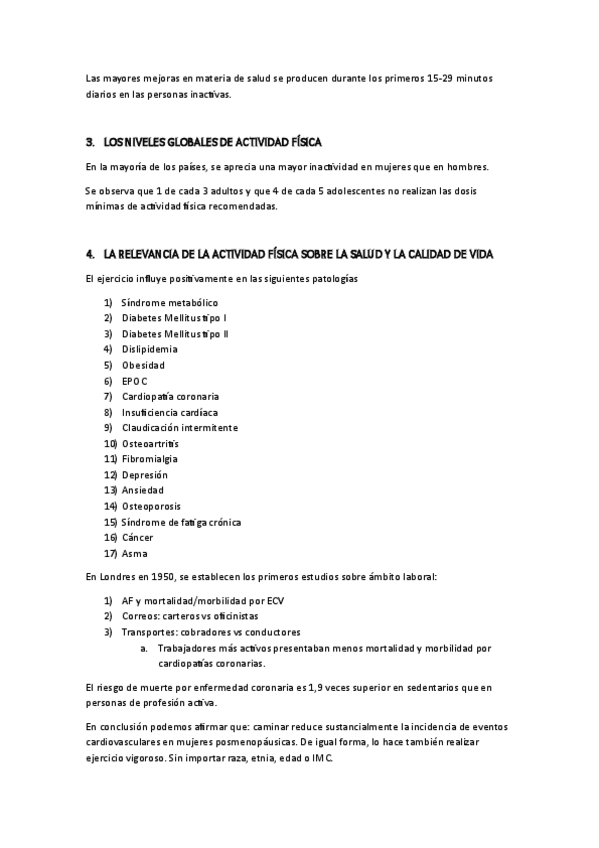 Las mayores mejoras en materia de salud se producen durante los primeros 15-29 minutos diarios en las personas inactivas.

3. LOS NIVELES GLOBALES DE ACTIVIDAD FÍSICA

En la mayoría de los países, se aprecia una mayor inactividad en mujeres que en hombres.

Se observa que 1 de cada 3 adultos y que 4 de cada 5 adolescentes no realizan las dosis mínimas de actividad física recomendadas.

4. LA RELEVANCIA DE LA ACTIVIDAD FÍSICA SOBRE LA SALUD Y LA CALIDAD DE VIDA

El ejercicio influye positivamente en las siguientes patologías

1) Síndrome metabólico
2) Diabetes Mellitus tipo I
3) Diabetes Mellitus tipo II
4) Dislipidemia
5) Obesidad
6) EPOC
7) Cardiopatía coronaria
8) Insuficiencia cardíaca
9) Claudicación intermitente
10) Osteoartritis
11) Fibromialgia
12) Depresión
13) Ansiedad
14) Osteoporosis
15) Síndrome de fatiga crónica
16) Cáncer
17) Asma

En Londres en 1950, se establecen los primeros estudios sobre ámbito laboral:

1) AF y mortalidad/morbilidad por ECV
2) Correos: carteros vs oficinistas
3) Transportes: cobradores vs conductores
a. Trabajadores más activos presentaban menos mortalidad y morbilidad por cardiopatías coronarias.

El riesgo de muerte por enfermedad coronaria es 1,9 veces superior en sedentarios que en personas de profesión activa.

En conclusión podemos afirmar que: caminar reduce sustancialmente la incidencia de eventos cardiovasculares en mujeres posmenopáusicas. De igual forma, lo hace también realizar ejercicio vigoroso. Sin importar raza, etnia, edad o IMC.